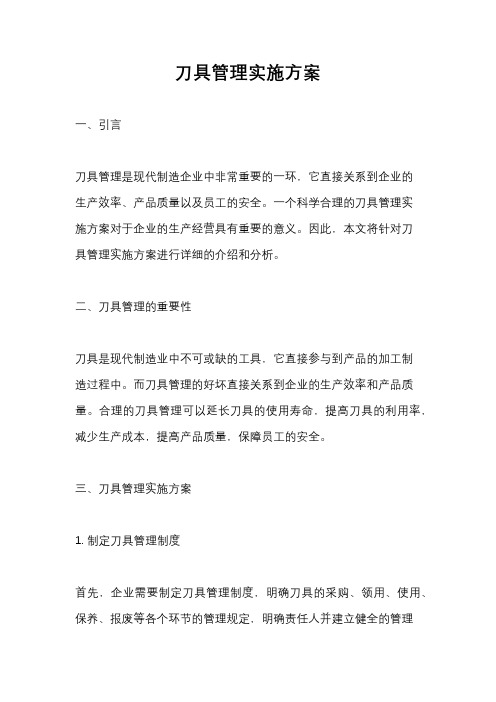 刀具管理实施方案

一、引言

刀具管理是现代制造企业中非常重要的一环，它直接关系到企业的生产效率、产品质量以及员工的安全。一个科学合理的刀具管理实施方案对于企业的生产经营具有重要的意义。因此，本文将针对刀具管理实施方案进行详细的介绍和分析。

二、刀具管理的重要性

刀具是现代制造业中不可或缺的工具，它直接参与到产品的加工制造过程中。而刀具管理的好坏直接关系到企业的生产效率和产品质量。合理的刀具管理可以延长刀具的使用寿命，提高刀具的利用率，减少生产成本，提高产品质量，保障员工的安全。

三、刀具管理实施方案

1. 制定刀具管理制度

首先，企业需要制定刀具管理制度，明确刀具的采购、领用、使用、保养、报废等各个环节的管理规定，明确责任人并建立健全的管理